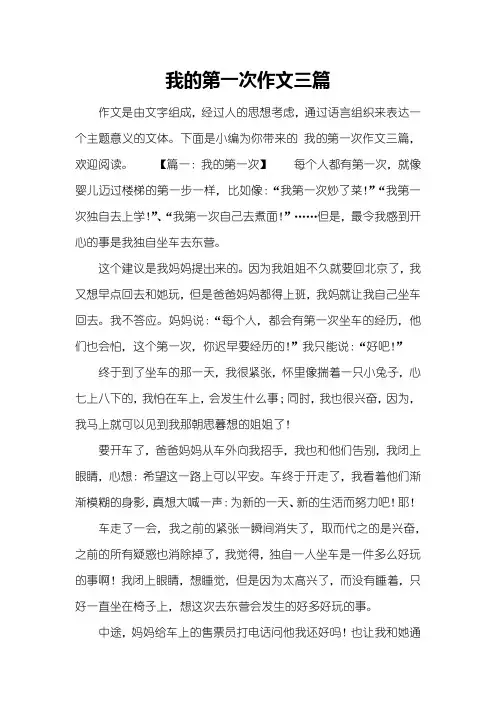 我的第一次作文三篇

作文是由文字组成，经过人的思想考虑，通过语言组织来表达一个主题意义的文体。下面是小编为你带来的 我的第一次作文三篇，欢迎阅读。 【篇一：我的第一次】 每个人都有第一次，就像婴儿迈过楼梯的第一步一样，比如像：“我第一次炒了菜！”“我第一次独自去上学！”、“我第一次自己去煮面！”……但是，最令我感到开心的事是我独自坐车去东营。

这个建议是我妈妈提出来的。因为我姐姐不久就要回北京了，我又想早点回去和她玩，但是爸爸妈妈都得上班，我妈就让我自己坐车回去。我不答应。妈妈说：“每个人，都会有第一次坐车的经历，他们也会怕，这个第一次，你迟早要经历的！”我只能说：“好吧！”

终于到了坐车的那一天，我很紧张，怀里像揣着一只小兔子，心七上八下的，我怕在车上，会发生什么事；同时，我也很兴奋，因为，我马上就可以见到我那朝思暮想的姐姐了！

要开车了，爸爸妈妈从车外向我招手，我也和他们告别，我闭上眼睛，心想：希望这一路上可以平安。车终于开走了，我看着他们渐渐模糊的身影，真想大喊一声：为新的一天、新的生活而努力吧！耶！

车走了一会，我之前的紧张一瞬间消失了，取而代之的是兴奋，之前的所有疑惑也消除掉了，我觉得，独自一人坐车是一件多么好玩的事啊！我闭上眼睛，想睡觉，但是因为太高兴了，而没有睡着，只好一直坐在椅子上，想这次去东营会发生的好多好玩的事。

中途，妈妈给车上的售票员打电话问他我还好吗！也让我和她通